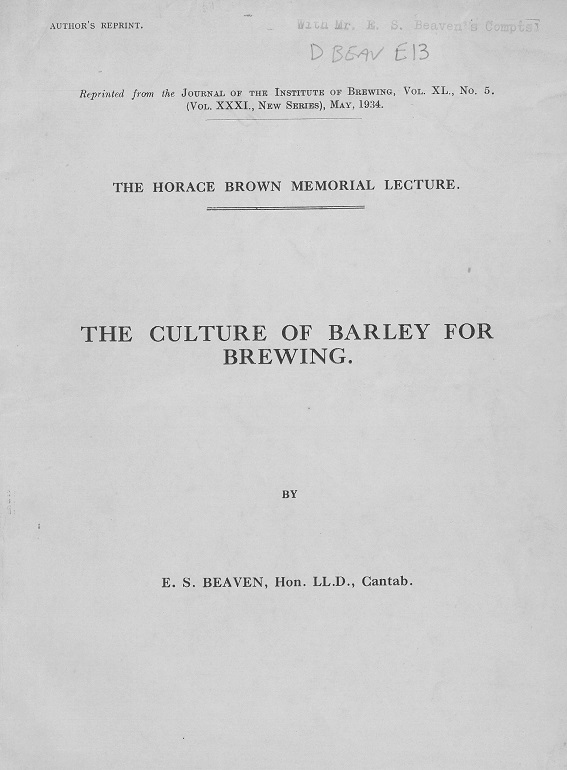 AUTHOR'S REPRINT.

With Mr. E. S. Beaven's Compts.

D BEAV E13

Reprinted from the JOURNAL OF THE INSTITUTE OF BREWING, VOL. XL., No. 5. (VOL. XXXI., NEW SERIES), MAY, 1934.

THE HORACE BROWN MEMORIAL LECTURE.

THE CULTURE OF BARLEY FOR BREWING.

BY

E. S. BEAVEN, Hon. LL.D., Cantab.